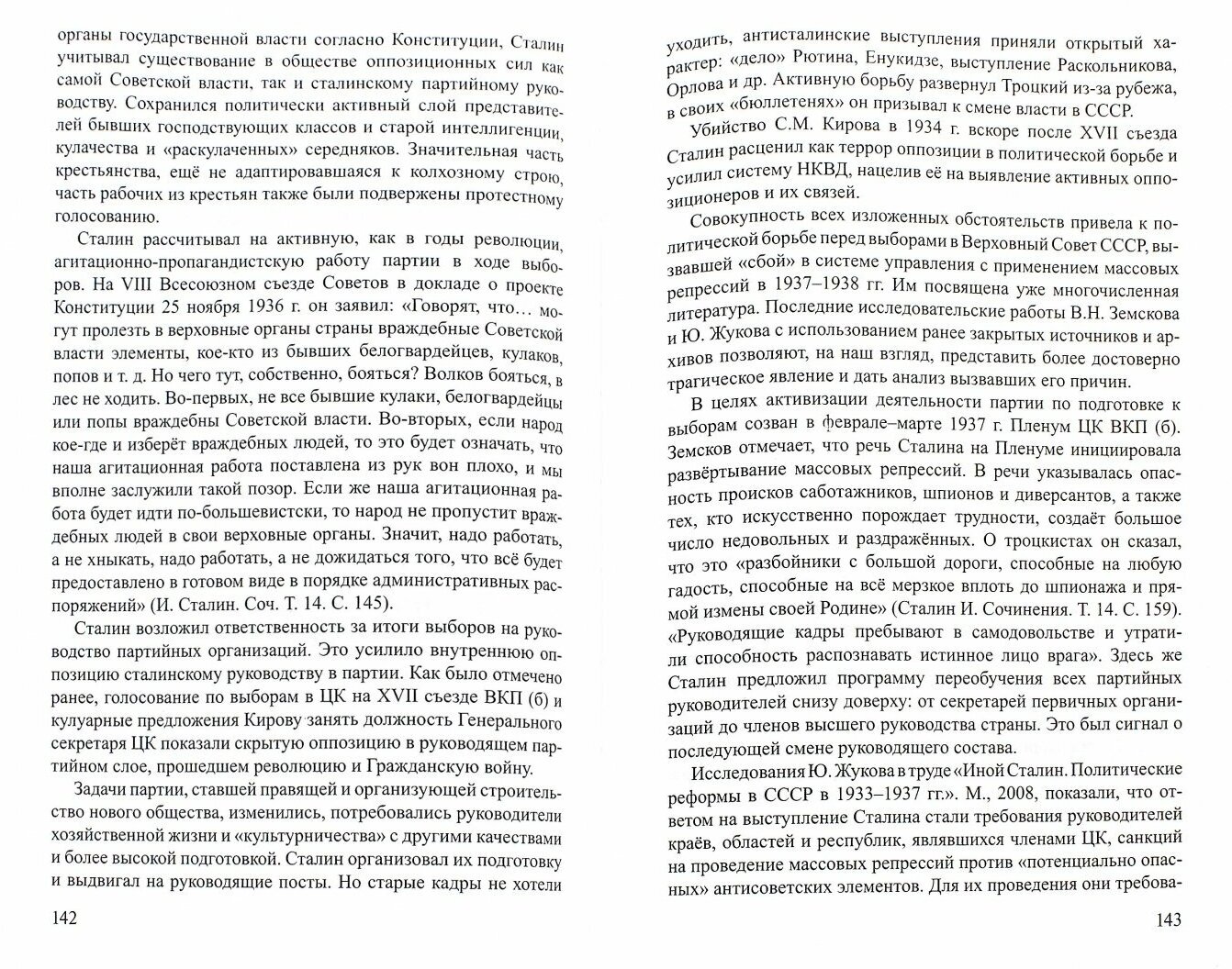 органы государственной власти согласно Конституции, Сталин учитывал существование в обществе оппозиционных сил как самой Советской власти, так и сталинскому партийному руководству. Сохранился политически активный слой представителей бывших господствующих классов и старой интеллигенции, кулачества и «раскулаченных» середняков. Значительная часть крестьянства, ещё не адаптировавшаяся к колхозному строю, часть рабочих из крестьян также были подвержены протестному голосованию.

Сталин рассчитывал на активную, как в годы революции, агитационно-пропагандистскую работу партии в ходе выборов. На VIII Всесоюзном съезде Советов в докладе о проекте Конституции 25 ноября 1936 г. он заявил: «Говорят, что… могут пролезть в верховные органы страны враждебные Советской власти элементы, кое-кто из бывших белогвардейцев, кулаков, попов и т. д. Но чего тут, собственно, бояться? Волков бояться, в лес не ходить. Во-первых, не все бывшие кулаки, белогвардейцы или попы враждебны Советской власти. Во-вторых, если народ кое-где и изберёт враждебных людей, то это будет означать, что наша агитационная работа поставлена из рук вон плохо, и мы вполне заслужили такой позор. Если же наша агитационная работа будет идти по-большевистски, то народ не пропустит враждебных людей в свои верховные органы. Значит, надо работать, а не хныкать, надо работать, а не дожидаться того, что всё будет предоставлено в готовом виде в порядке административных распоряжений» (И. Сталин. Соч. Т. 14. С. 145).

Сталин возложил ответственность за итоги выборов на руководство партийных организаций. Это усилило внутреннюю оппозицию сталинскому руководству в партии. Как было отмечено ранее, голосование по выборам в ЦК на XVII съезде ВКП (б) и кулуарные предложения Кирову занять должность Генерального секретаря ЦК показали скрытую оппозицию в руководящем партийном слое, прошедшем революцию и Гражданскую войну.

Задачи партии, ставшей правящей и организующей строительство нового общества, изменились, потребовались руководители хозяйственной жизни и «культурничества» с другими качествами и более высокой подготовкой. Сталин организовал их подготовку и выдвигал на руководящие посты. Но старые кадры не хотели

142

уходить, антисталинские выступления приняли открытый характер: «дело» Рютина, Енукидзе, выступление Раскольникова, Орлова и др. Активную борьбу развернул Троцкий из-за рубежа, в своих «бюллетенях» он призывал к смене власти в СССР.

Убийство С.М. Кирова в 1934 г. вскоре после XVII съезда Сталин расценил как террор оппозиции в политической борьбе и усилил систему НКВД, нацелив её на выявление активных оппозиционеров и их связей.

Совокупность всех изложенных обстоятельств привела к политической борьбе перед выборами в Верховный Совет СССР, вызвавшей «сбой» в системе управления с применением массовых репрессий в 1937–1938 гг. Им посвящена уже многочисленная литература. Последние исследовательские работы В.Н. Земскова и Ю. Жукова с использованием ранее закрытых источников и архивов позволяют, на наш взгляд, представить более достоверно трагическое явление и дать анализ вызвавших его причин.

В целях активизации деятельности партии по подготовке к выборам созван в феврале–марте 1937 г. Пленум ЦК ВКП (б). Земсков отмечает, что речь Сталина на Пленуме инициировала развёртывание массовых репрессий. В речи указывалась опасность происков саботажников, шпионов и диверсантов, а также тех, кто искусственно порождает трудности, создаёт большое число недовольных и раздражённых. О троцкистах он сказал, что это «разбойники с большой дороги, способные на любую гадость, способные на всё мерзкое вплоть до шпионажа и прямой измены своей Родине» (Сталин И. Сочинения. Т. 14. С. 159). «Руководящие кадры пребывают в самодовольстве и утратили способность распознавать истинное лицо врага». Здесь же Сталин предложил программу переобучения всех партийных руководителей снизу доверху: от секретарей первичных организаций до членов высшего руководства страны. Это был сигнал о последующей смене руководящего состава.

Исследования Ю. Жукова в труде «Иной Сталин. Политические реформы в СССР в 1933–1937 гг.». М., 2008, показали, что ответом на выступление Сталина стали требования руководителей краёв, областей и республик, являвшихся членами ЦК, санкций на проведение массовых репрессий против «потенциально опасных» антисоветских элементов. Для их проведения они требова-

143